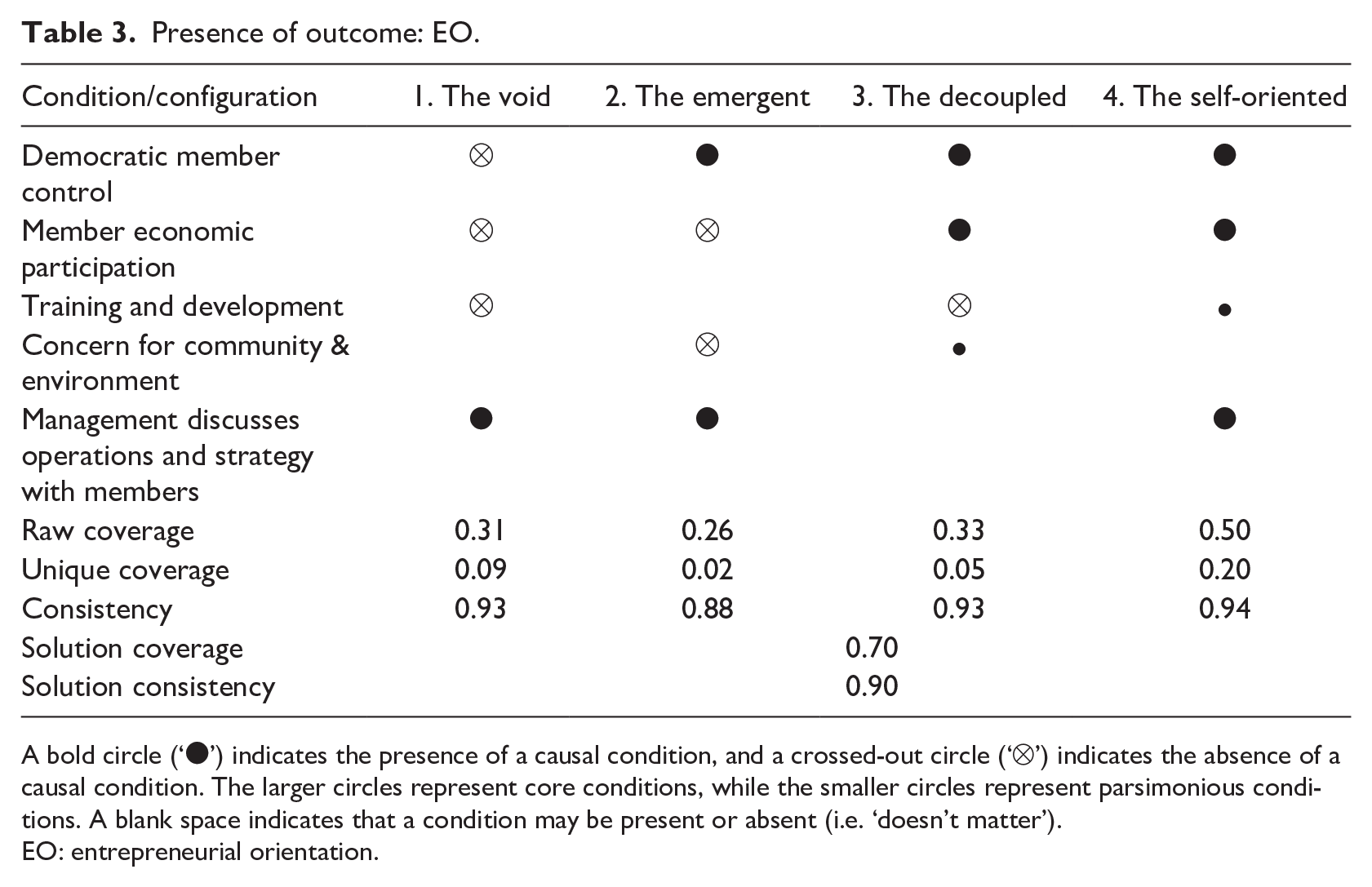 Table 3. Presence of outcome: EO.

| Condition/configuration | 1. The void | 2. The emergent | 3. The decoupled | 4. The self-oriented |
|---|---|---|---|---|
| Democratic member control | ⊗ | ● | ● | ● |
| Member economic participation | ⊗ | ⊗ | ● | ● |
| Training and development | ⊗ |  | ⊗ | • |
| Concern for community & environment |  | ⊗ | • |  |
| Management discusses operations and strategy with members | ● | ● |  | ● |
| Raw coverage | 0.31 | 0.26 | 0.33 | 0.50 |
| Unique coverage | 0.09 | 0.02 | 0.05 | 0.20 |
| Consistency | 0.93 | 0.88 | 0.93 | 0.94 |
| Solution coverage | 0.70 |  |  |  |
| Solution consistency | 0.90 |  |  |  |

A bold circle ('●') indicates the presence of a causal condition, and a crossed-out circle ('⊗') indicates the absence of a causal condition. The larger circles represent core conditions, while the smaller circles represent parsimonious conditions. A blank space indicates that a condition may be present or absent (i.e. 'doesn't matter').
EO: entrepreneurial orientation.